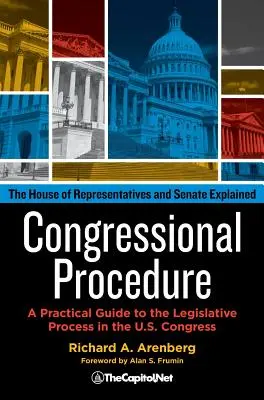 The House of Representatives and Senate Explained

Congressional Procedure

A Practical Guide to the Legislative Process in the U.S. Congress

Richard A. Arenberg

Foreword by Alan S. Frumin

TheCapitol.Net